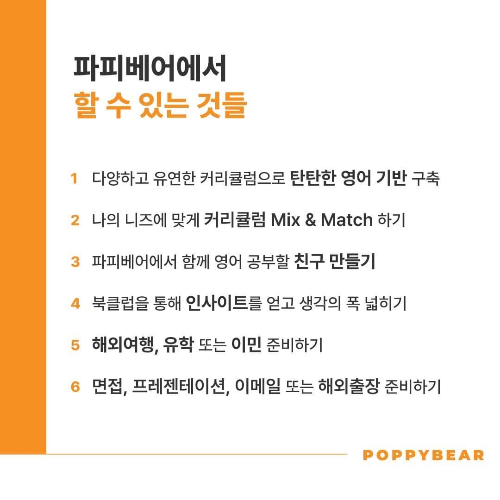 파피베어에서
할 수 있는 것들

1 다양하고 유연한 커리큘럼으로 탄탄한 영어 기반 구축

2 나의 니즈에 맞게 커리큘럼 Mix & Match 하기

3 파피베어에서 함께 영어 공부할 친구 만들기

4 북클럽을 통해 인사이트를 얻고 생각의 폭 넓히기

5 해외여행, 유학 또는 이민 준비하기

6 면접, 프레젠테이션, 이메일 또는 해외출장 준비하기

POPPYBEAR